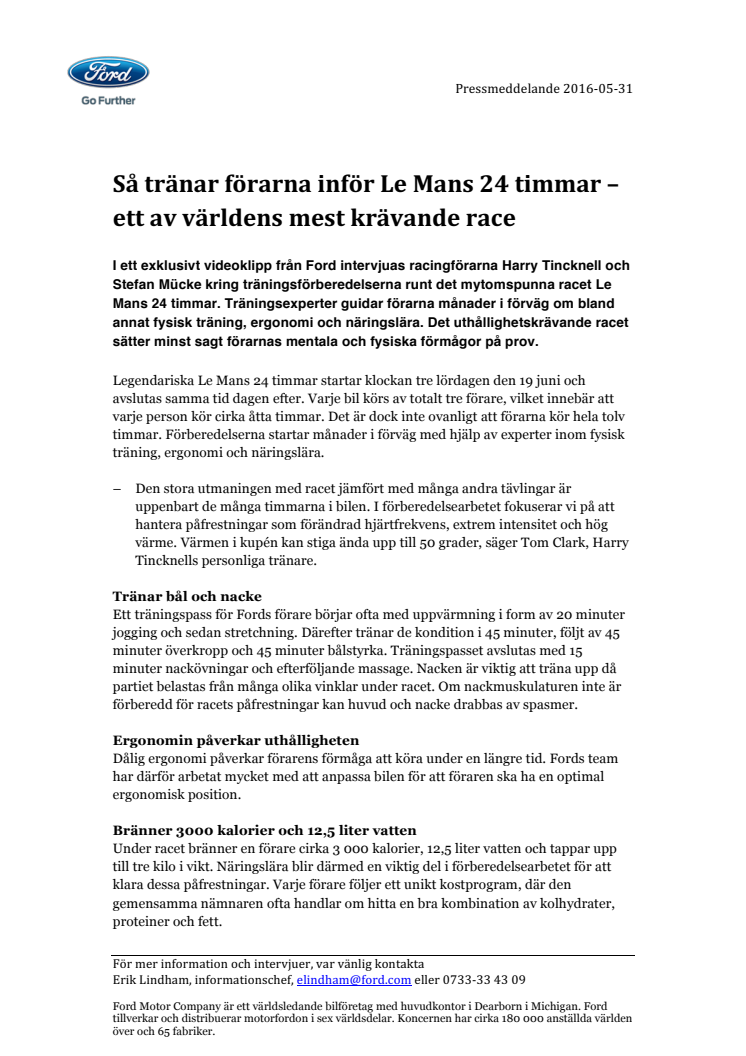 Ford
Go Further

Pressmeddelande 2016-05-31

Så tränar förarna inför Le Mans 24 timmar – ett av världens mest krävande race

I ett exklusivt videoklipp från Ford intervjuas racingförarna Harry Tincknell och Stefan Mücke kring träningsförberedelserna runt det mytomspunna racet Le Mans 24 timmar. Träningsexperter guidar förarna månader i förväg om bland annat fysisk träning, ergonomi och näringslära. Det uthållighetskrävande racet sätter minst sagt förarnas mentala och fysiska förmågor på prov.

Legendariska Le Mans 24 timmar startar klockan tre lördagen den 19 juni och avslutas samma tid dagen efter. Varje bil körs av totalt tre förare, vilket innebär att varje person kör cirka åtta timmar. Det är dock inte ovanligt att förarna kör hela tolv timmar. Förberedelserna startar månader i förväg med hjälp av experter inom fysisk träning, ergonomi och näringslära.

– Den stora utmaningen med racet jämfört med många andra tävlingar är uppenbart de många timmarna i bilen. I förberedelsearbetet fokuserar vi på att hantera påfrestningar som förändrad hjärtfrekvens, extrem intensitet och hög värme. Värmen i kupén kan stiga ända upp till 50 grader, säger Tom Clark, Harry Tincknells personliga tränare.

Tränar bål och nacke
Ett träningspass för Fords förare börjar ofta med uppvärmning i form av 20 minuter jogging och sedan stretchning. Därefter tränar de kondition i 45 minuter, följt av 45 minuter överkropp och 45 minuter bålstyrka. Träningspasset avslutas med 15 minuter nackövningar och efterföljande massage. Nacken är viktig att träna upp då partiet belastas från många olika vinklar under racet. Om nackmuskulaturen inte är förberedd för racets påfrestningar kan huvud och nacke drabbas av spasmer.

Ergonomin påverkar uthålligheten
Dålig ergonomi påverkar förarens förmåga att köra under en längre tid. Fords team har därför arbetat mycket med att anpassa bilen för att föraren ska ha en optimal ergonomisk position.

Bränner 3000 kalorier och 12,5 liter vatten
Under racet bränner en förare cirka 3 000 kalorier, 12,5 liter vatten och tappar upp till tre kilo i vikt. Näringslära blir därmed en viktig del i förberedelsearbetet för att klara dessa påfrestningar. Varje förare följer ett unikt kostprogram, där den gemensamma nämnaren ofta handlar om hitta en bra kombination av kolhydrater, proteiner och fett.

För mer information och intervjuer, var vänlig kontakta
Erik Lindham, informationschef, elindham@ford.com eller 0733-33 43 09

Ford Motor Company är ett världsledande bilföretag med huvudkontor i Dearborn i Michigan. Ford tillverkar och distribuerar motorfordon i sex världsdelar. Koncernen har cirka 180 000 anställda världen över och 65 fabriker.